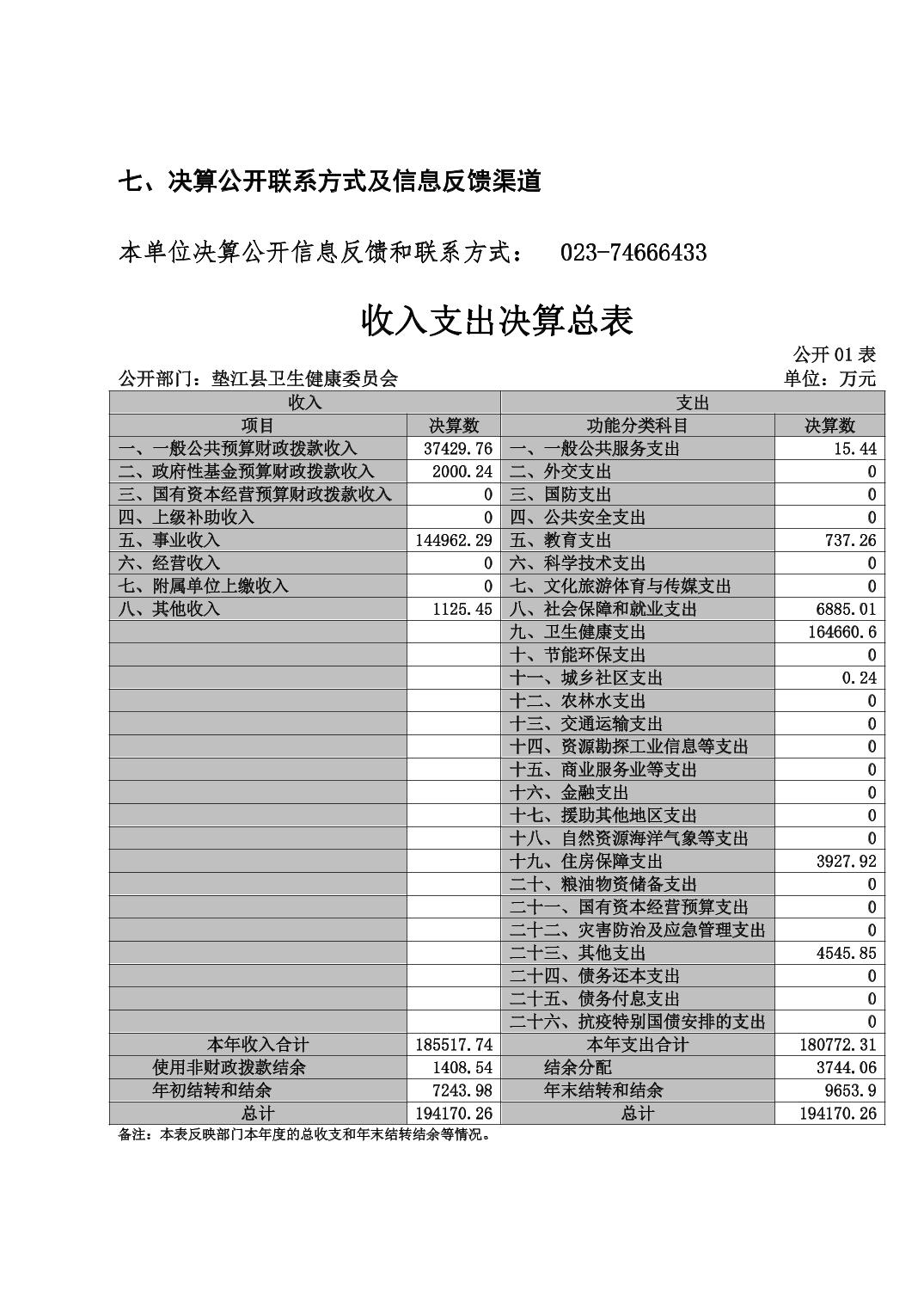 七、决算公开联系方式及信息反馈渠道

本单位决算公开信息反馈和联系方式： 023-74666433

收入支出决算总表

公开 01 表

公开部门：垫江县卫生健康委员会

单位：万元

| 收入 | | 支出 | |
|---|---|---|---|
| 项目 | 决算数 | 功能分类科目 | 决算数 |
| 一、一般公共预算财政拨款收入 | 37429.76 | 一、一般公共服务支出 | 15.44 |
| 二、政府性基金预算财政拨款收入 | 2000.24 | 二、外交支出 | 0 |
| 三、国有资本经营预算财政拨款收入 | 0 | 三、国防支出 | 0 |
| 四、上级补助收入 | 0 | 四、公共安全支出 | 0 |
| 五、事业收入 | 144962.29 | 五、教育支出 | 737.26 |
| 六、经营收入 | 0 | 六、科学技术支出 | 0 |
| 七、附属单位上缴收入 | 0 | 七、文化旅游体育与传媒支出 | 0 |
| 八、其他收入 | 1125.45 | 八、社会保障和就业支出 | 6885.01 |
| | | 九、卫生健康支出 | 164660.6 |
| | | 十、节能环保支出 | 0 |
| | | 十一、城乡社区支出 | 0.24 |
| | | 十二、农林水支出 | 0 |
| | | 十三、交通运输支出 | 0 |
| | | 十四、资源勘探工业信息等支出 | 0 |
| | | 十五、商业服务业等支出 | 0 |
| | | 十六、金融支出 | 0 |
| | | 十七、援助其他地区支出 | 0 |
| | | 十八、自然资源海洋气象等支出 | 0 |
| | | 十九、住房保障支出 | 3927.92 |
| | | 二十、粮油物资储备支出 | 0 |
| | | 二十一、国有资本经营预算支出 | 0 |
| | | 二十二、灾害防治及应急管理支出 | 0 |
| | | 二十三、其他支出 | 4545.85 |
| | | 二十四、债务还本支出 | 0 |
| | | 二十五、债务付息支出 | 0 |
| | | 二十六、抗疫特别国债安排的支出 | 0 |
| 本年收入合计 | 185517.74 | 本年支出合计 | 180772.31 |
| 使用非财政拨款结余 | 1408.54 | 结余分配 | 3744.06 |
| 年初结转和结余 | 7243.98 | 年末结转和结余 | 9653.9 |
| 总计 | 194170.26 | 总计 | 194170.26 |

备注：本表反映部门本年度的总收支和年末结转结余等情况。